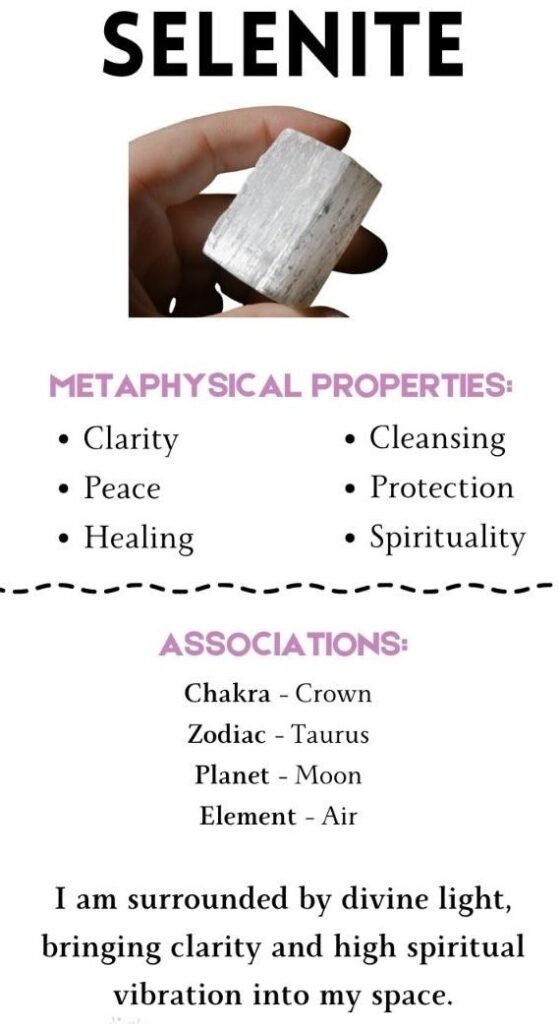 SELENITE

METAPHYSICAL PROPERTIES:

• Clarity
• Peace
• Healing

• Cleansing
• Protection
• Spirituality

ASSOCIATIONS:

Chakra - Crown
Zodiac - Taurus
Planet - Moon
Element - Air

I am surrounded by divine light, bringing clarity and high spiritual vibration into my space.